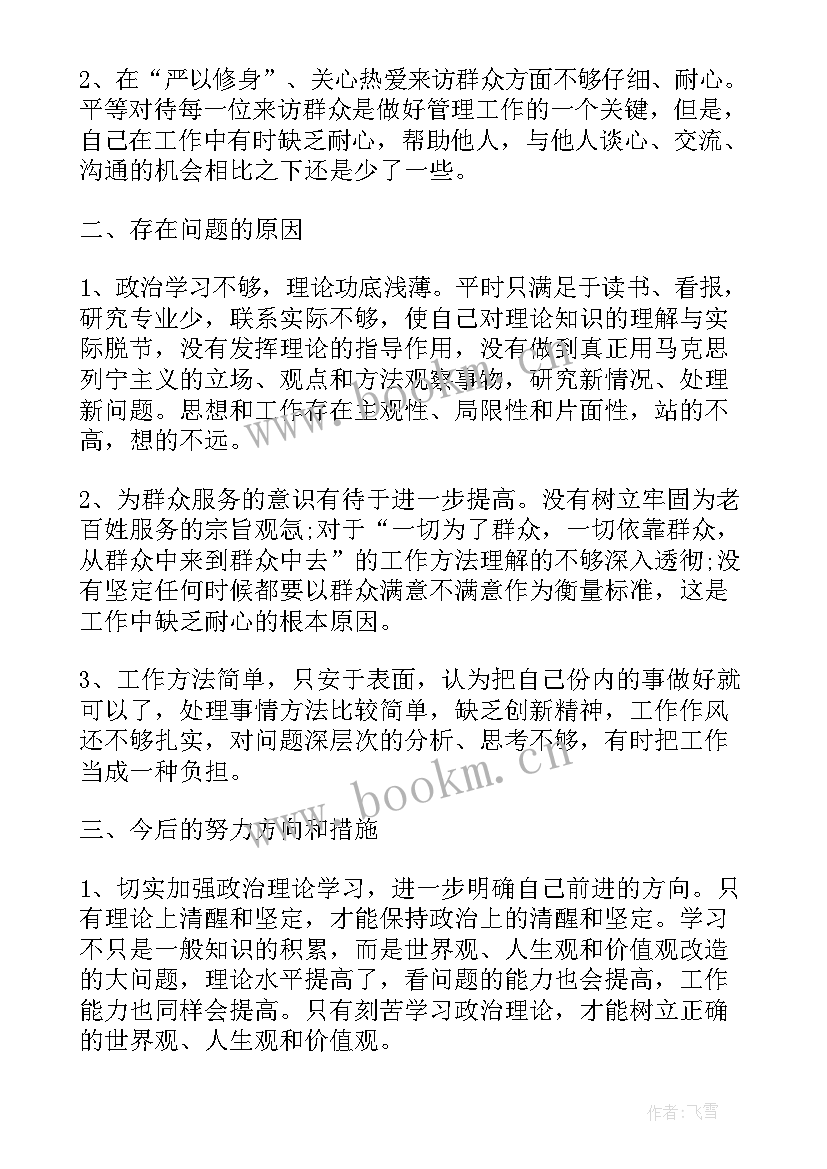 2、在“严以修身”、关心热爱来访群众方面不够仔细、耐心。平等对待每一位来访群众是做好管理工作的一个关键，但是，自己在工作中有时缺乏耐心，帮助他人，与他人谈心、交流、沟通的机会相比之下还是少了一些。

二、存在问题的原因

1、政治学习不够，理论功底浅薄。平时只满足于读书、看报，研究专业少，联系实际不够，使自己对理论知识的理解与实际脱节，没有发挥理论的指导作用，没有做到真正用马克思列宁主义的立场、观点和方法观察事物，研究新情况、处理新问题。思想和工作存在主观性、局限性和片面性，站的不高，想的不远。

2、为群众服务的意识有待于进一步提高。没有树立牢固为老百姓服务的宗旨观念;对于“一切为了群众，一切依靠群众，从群众中来到群众中去”的工作方法理解的不够深入透彻;没有坚定任何时候都要以群众满意不满意作为衡量标准，这是工作中缺乏耐心的根本原因。

3、工作方法简单，只安于表面，认为把自己份内的事做好就可以了，处理事情方法比较简单，缺乏创新精神，工作作风还不够扎实，对问题深层次的分析、思考不够，有时把工作当成一种负担。

三、今后的努力方向和措施

1、切实加强政治理论学习，进一步明确自己前进的方向。只有理论上清醒和坚定，才能保持政治上的清醒和坚定。学习不只是一般知识的积累，而是世界观、人生观和价值观改造的大问题，理论水平提高了，看问题的能力也会提高，工作能力也同样会提高。只有刻苦学习政治理论，才能树立正确的世界观、人生观和价值观。

www.bookm.cn

作者：飞雪